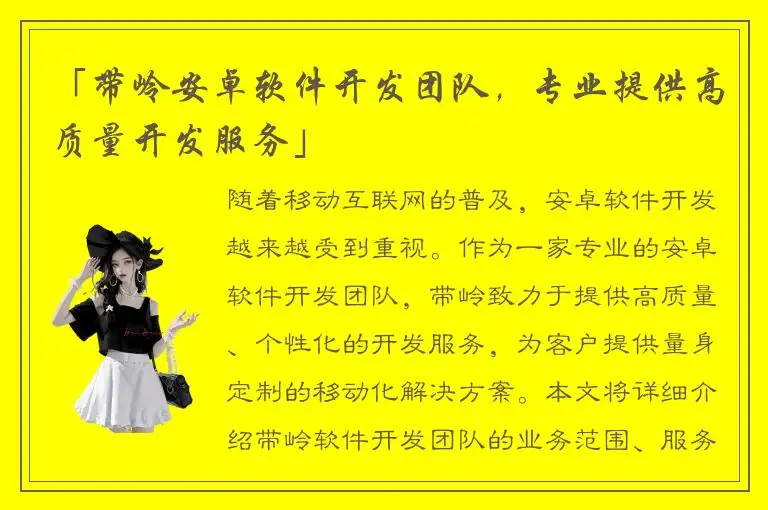 「带岭安卓软件开发团队，专业提供高质量开发服务」

随着移动互联网的普及，安卓软件开发越来越受到重视。作为一家专业的安卓软件开发团队，带岭致力于提供高质量、个性化的开发服务，为客户提供量身定制的移动化解决方案。本文将详细介绍带岭软件开发团队的业务范围、服务